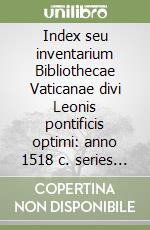 unilibro

Index seu inventarium Bibliothecae Vaticanae divi Leonis pontificis optimi: anno 1518 c. series...

COPERTINA NON DISPONIBILE